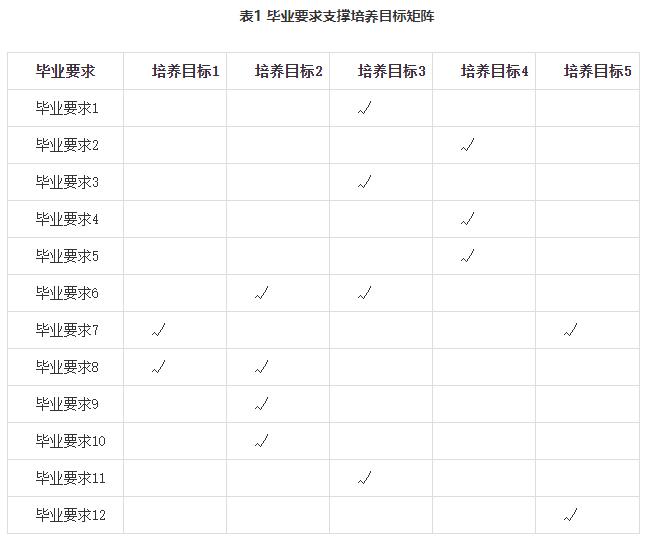 表1 毕业要求支撑培养目标矩阵

| 毕业要求 | 培养目标1 | 培养目标2 | 培养目标3 | 培养目标4 | 培养目标5 |
|---|---|---|---|---|---|
| 毕业要求1 | | | √ | | |
| 毕业要求2 | | | | √ | |
| 毕业要求3 | | | √ | | |
| 毕业要求4 | | | | √ | |
| 毕业要求5 | | | | √ | |
| 毕业要求6 | | √ | √ | | |
| 毕业要求7 | √ | | | | √ |
| 毕业要求8 | √ | √ | | | |
| 毕业要求9 | | √ | | | |
| 毕业要求10 | | √ | | | |
| 毕业要求11 | | | √ | | |
| 毕业要求12 | | | | | √ |